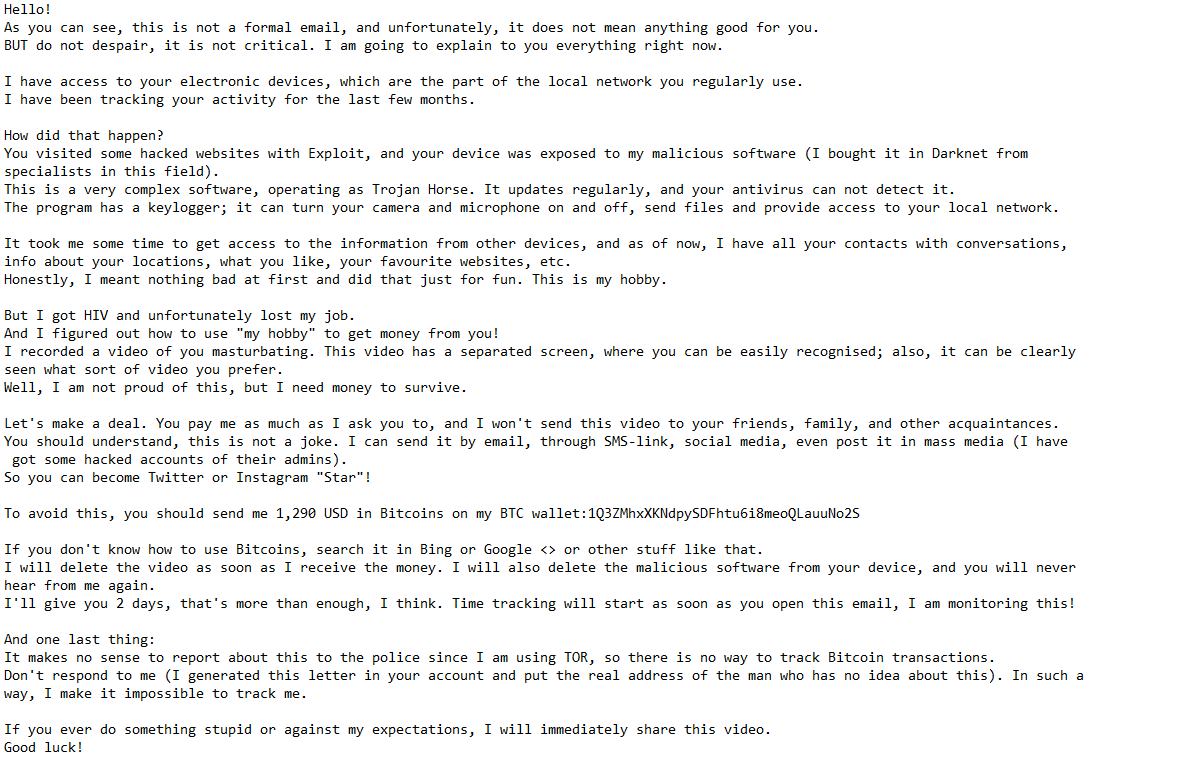 Hello!
As you can see, this is not a formal email, and unfortunately, it does not mean anything good for you.
BUT do not despair, it is not critical. I am going to explain to you everything right now.

I have access to your electronic devices, which are the part of the local network you regularly use.
I have been tracking your activity for the last few months.

How did that happen?
You visited some hacked websites with Exploit, and your device was exposed to my malicious software (I bought it in Darknet from specialists in this field).
This is a very complex software, operating as Trojan Horse. It updates regularly, and your antivirus can not detect it.
The program has a keylogger; it can turn your camera and microphone on and off, send files and provide access to your local network.

It took me some time to get access to the information from other devices, and as of now, I have all your contacts with conversations, info about your locations, what you like, your favourite websites, etc.
Honestly, I meant nothing bad at first and did that just for fun. This is my hobby.

But I got HIV and unfortunately lost my job.
And I figured out how to use "my hobby" to get money from you!
I recorded a video of you masturbating. This video has a separated screen, where you can be easily recognised; also, it can be clearly seen what sort of video you prefer.
Well, I am not proud of this, but I need money to survive.

Let's make a deal. You pay me as much as I ask you to, and I won't send this video to your friends, family, and other acquaintances.
You should understand, this is not a joke. I can send it by email, through SMS-link, social media, even post it in mass media (I have got some hacked accounts of their admins).
So you can become Twitter or Instagram "Star"!

To avoid this, you should send me 1,290 USD in Bitcoins on my BTC wallet:1Q3ZMhxXKNdpySDFhtu6i8meoQLauuNo2S

If you don't know how to use Bitcoins, search it in Bing or Google <> or other stuff like that.
I will delete the video as soon as I receive the money. I will also delete the malicious software from your device, and you will never hear from me again.
I'll give you 2 days, that's more than enough, I think. Time tracking will start as soon as you open this email, I am monitoring this!

And one last thing:
It makes no sense to report about this to the police since I am using TOR, so there is no way to track Bitcoin transactions.
Don't respond to me (I generated this letter in your account and put the real address of the man who has no idea about this). In such a way, I make it impossible to track me.

If you ever do something stupid or against my expectations, I will immediately share this video.
Good luck!